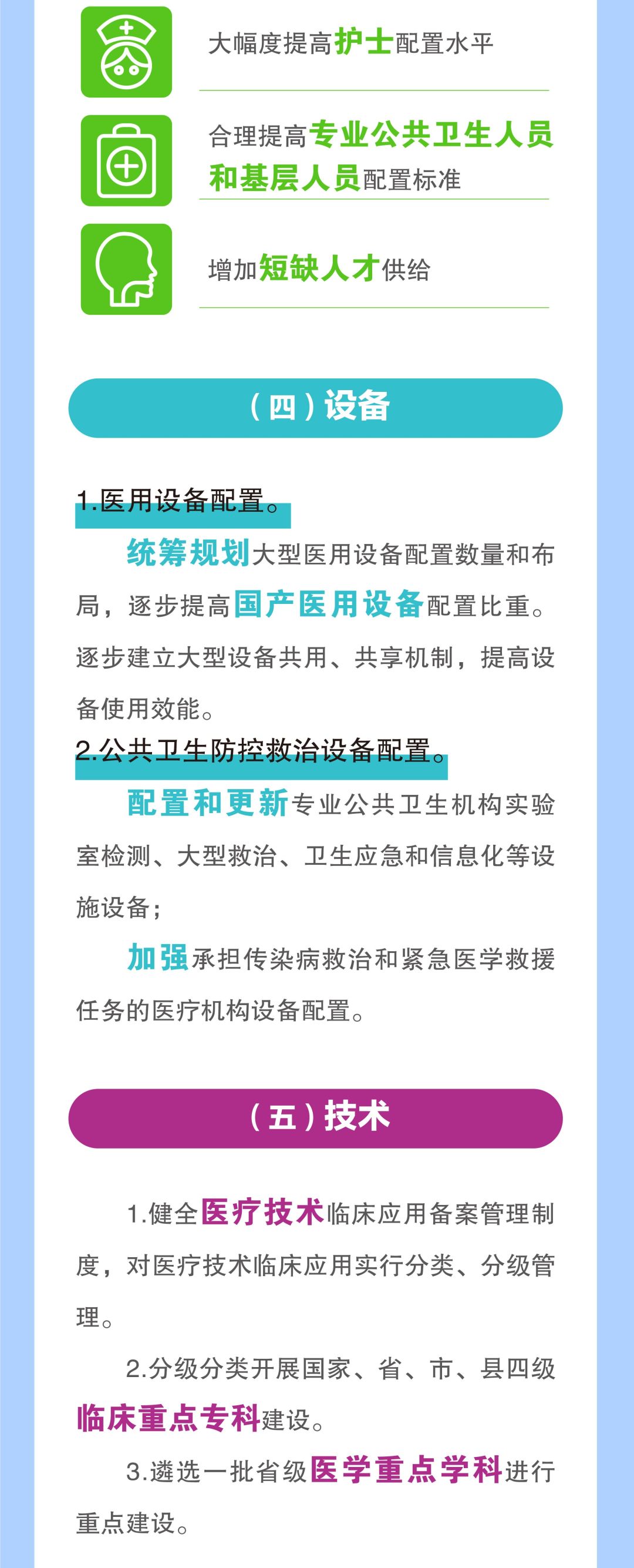 大幅度提高护士配置水平

合理提高专业公共卫生人员和基层人员配置标准

增加短缺人才供给

（四）设备

1.医用设备配置。

统筹规划大型医用设备配置数量和布局，逐步提高国产医用设备配置比重。逐步建立大型设备共用、共享机制，提高设备使用效能。

2.公共卫生防控救治设备配置。

配置和更新专业公共卫生机构实验室检测、大型救治、卫生应急和信息化等设施设备；

加强承担传染病救治和紧急医学救援任务的医疗机构设备配置。

（五）技术

1.健全医疗技术临床应用备案管理制度，对医疗技术临床应用实行分类、分级管理。

2.分级分类开展国家、省、市、县四级临床重点专科建设。

3.遴选一批省级医学重点学科进行重点建设。